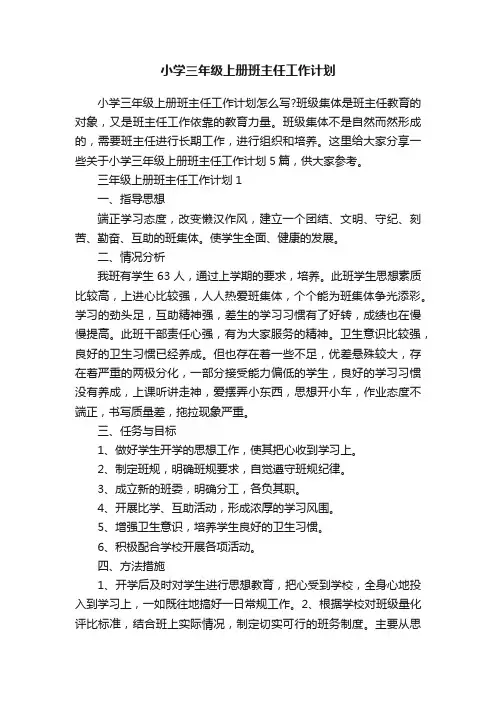 小学三年级上册班主任工作计划

小学三年级上册班主任工作计划怎么写?班级集体是班主任教育的对象，又是班主任工作依靠的教育力量。班级集体不是自然而然形成的，需要班主任进行长期工作，进行组织和培养。这里给大家分享一些关于小学三年级上册班主任工作计划5篇，供大家参考。

三年级上册班主任工作计划1

一、指导思想

端正学习态度，改变懒汉作风，建立一个团结、文明、守纪、刻苦、勤奋、互助的班集体。使学生全面、健康的发展。

二、情况分析

我班有学生63人，通过上学期的要求，培养。此班学生思想素质比较高，上进心比较强，人人热爱班集体，个个能为班集体争光添彩。学习的劲头足，互助精神强，差生的学习习惯有了好转，成绩也在慢慢提高。此班干部责任心强，有为大家服务的精神。卫生意识比较强，良好的卫生习惯已经养成。但也存在着一些不足，优差悬殊较大，存在着严重的两极分化，一部分接受能力偏低的学生，良好的学习习惯没有养成，上课听讲走神，爱摆弄小东西，思想开小车，作业态度不端正，书写质量差，拖拉现象严重。

三、任务与目标

1、做好学生开学的思想工作，使其把心收到学习上。

2、制定班规，明确班规要求，自觉遵守班规纪律。

3、成立新的班委，明确分工，各负其职。

4、开展比学、互助活动，形成浓厚的学习风围。

5、增强卫生意识，培养学生良好的卫生习惯。

6、积极配合学校开展各项活动。

四、方法措施

1、开学后及时对学生进行思想教育，把心受到学校，全身心地投入到学习上，一如既往地搞好一日常规工作。2、根据学校对班级量化评比标准，结合班上实际情况，制定切实可行的班务制度。主要从思